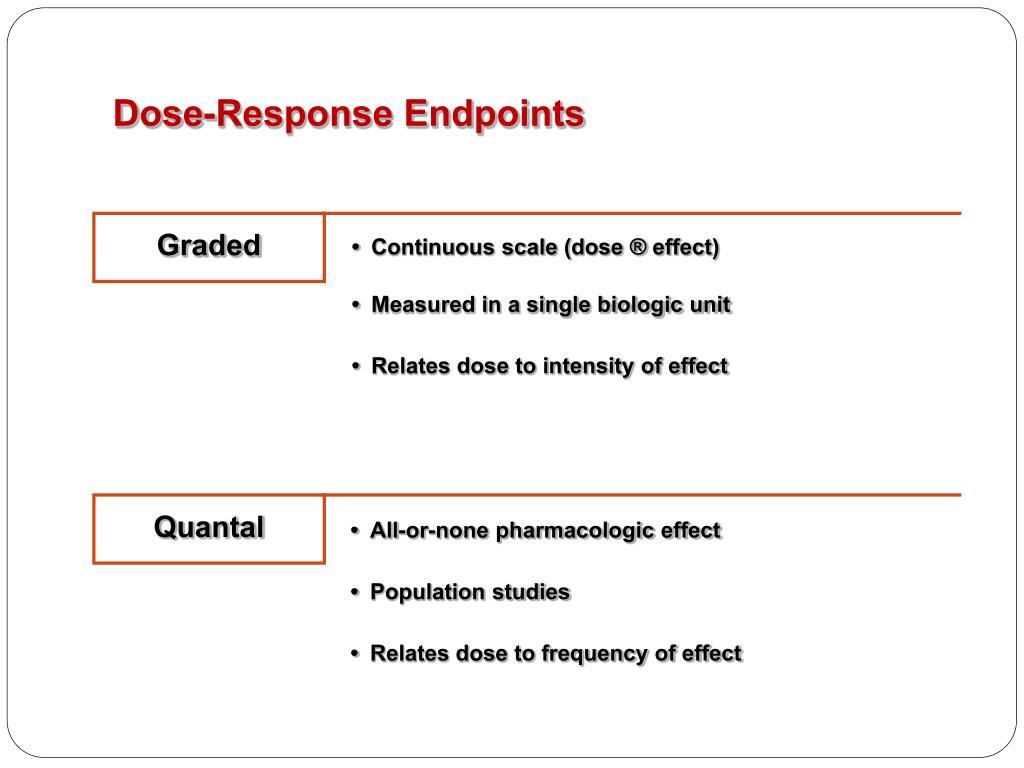 Dose-Response Endpoints

Graded

• Continuous scale (dose ® effect)

• Measured in a single biologic unit

• Relates dose to intensity of effect

Quantal

• All-or-none pharmacologic effect

• Population studies

• Relates dose to frequency of effect